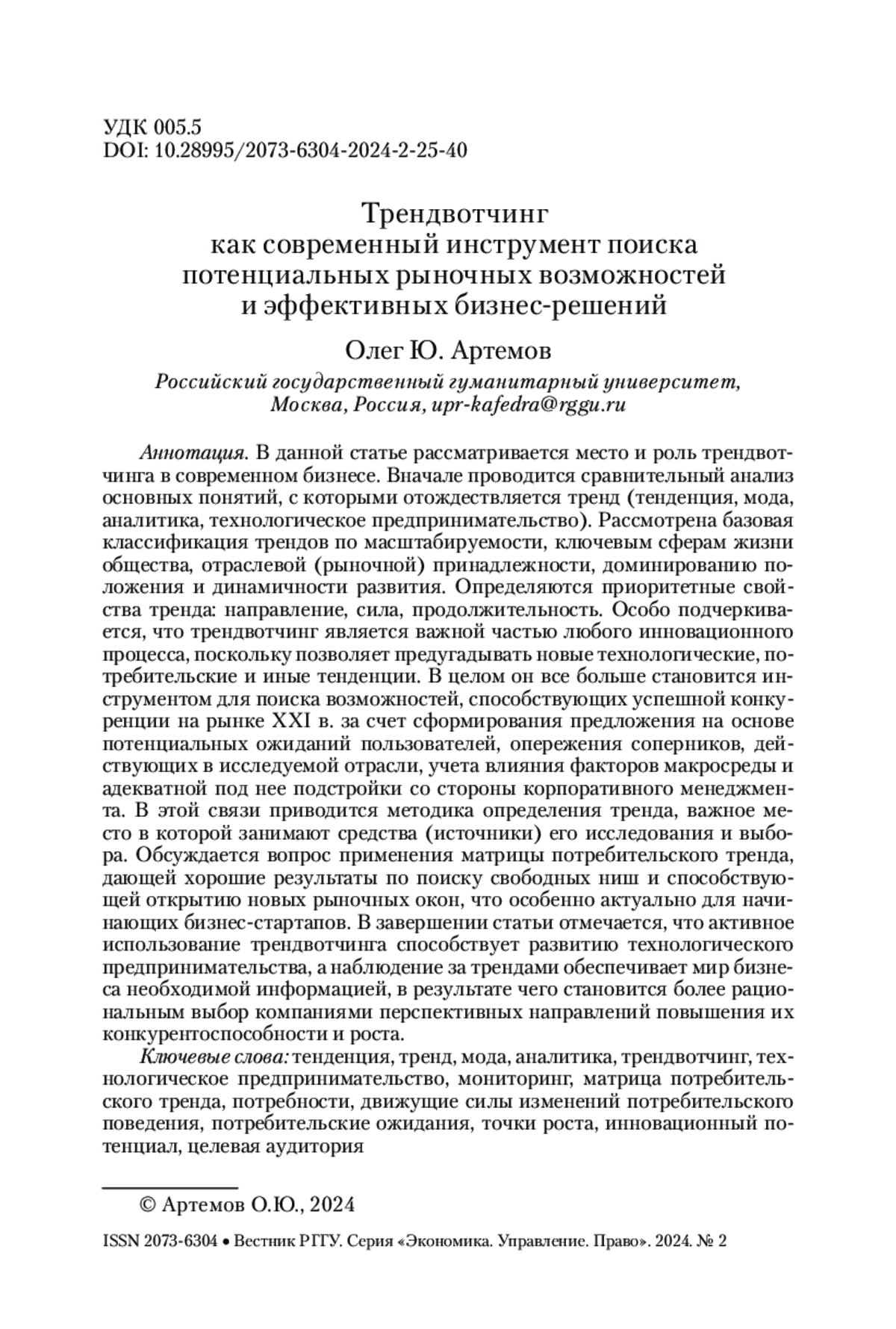 УДК 005.5
DOI: 10.28995/2073-6304-2024-2-25-40

Трендвотчинг
как современный инструмент поиска
потенциальных рыночных возможностей
и эффективных бизнес-решений

Олег Ю. Артемов

Российский государственный гуманитарный университет, Москва, Россия, upr-kafedra@rggu.ru

Аннотация. В данной статье рассматривается место и роль трендвотчинга в современном бизнесе. Вначале проводится сравнительный анализ основных понятий, с которыми отождествляется тренд (тенденция, мода, аналитика, технологическое предпринимательство). Рассмотрена базовая классификация трендов по масштабируемости, ключевым сферам жизни общества, отраслевой (рыночной) принадлежности, доминированию положения и динамичности развития. Определяются приоритетные свойства тренда: направление, сила, продолжительность. Особо подчеркивается, что трендвотчинг является важной частью любого инновационного процесса, поскольку позволяет предугадывать новые технологические, потребительские и иные тенденции. В целом он все больше становится инструментом для поиска возможностей, способствующих успешной конкуренции на рынке XXI в. за счет сформирования предложения на основе потенциальных ожиданий пользователей, опережения соперников, действующих в исследуемой отрасли, учета влияния факторов макросреды и адекватной под нее подстройки со стороны корпоративного менеджмента. В этой связи приводится методика определения тренда, важное место в которой занимают средства (источники) его исследования и выбора. Обсуждается вопрос применения матрицы потребительского тренда, дающей хорошие результаты по поиску свободных ниш и способствующей открытию новых рыночных окон, что особенно актуально для начинающих бизнес-стартапов. В завершении статьи отмечается, что активное использование трендвотчинга способствует развитию технологического предпринимательства, а наблюдение за трендами обеспечивает мир бизнеса необходимой информацией, в результате чего становится более рациональным выбор компаниями перспективных направлений повышения их конкурентоспособности и роста.

Ключевые слова: тенденция, тренд, мода, аналитика, трендвотчинг, технологическое предпринимательство, мониторинг, матрица потребительского тренда, потребности, движущие силы изменений потребительского поведения, потребительские ожидания, точки роста, инновационный потенциал, целевая аудитория

© Артемов О.Ю., 2024

ISSN 2073-6304 • Вестник РГГУ. Серия «Экономика. Управление. Право». 2024. № 2